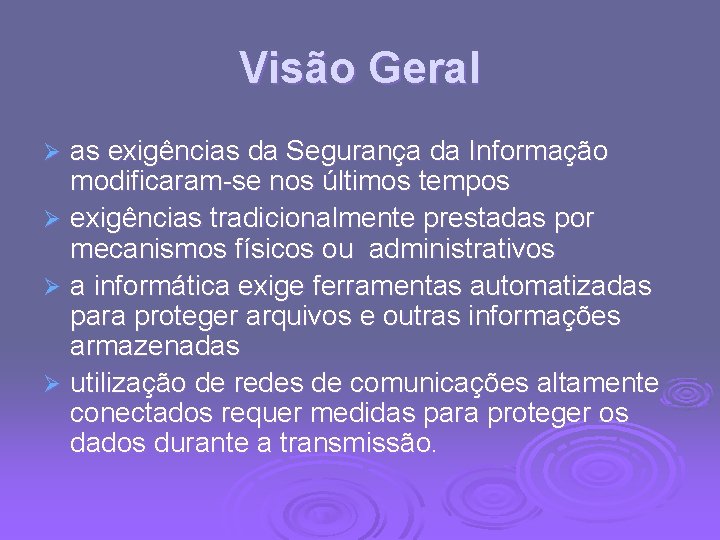 Visão Geral

➢ as exigências da Segurança da Informação modificaram-se nos últimos tempos
➢ exigências tradicionalmente prestadas por mecanismos físicos ou administrativos
➢ a informática exige ferramentas automatizadas para proteger arquivos e outras informações armazenadas
➢ utilização de redes de comunicações altamente conectados requer medidas para proteger os dados durante a transmissão.